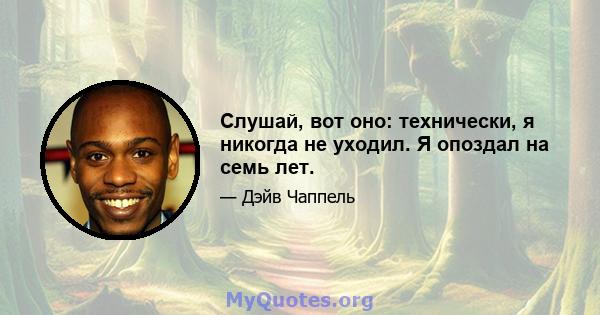 Слушай, вот оно: технически, я никогда не уходил. Я опоздал на семь лет.

— Дэйв Чаппель

MyQuotes.org